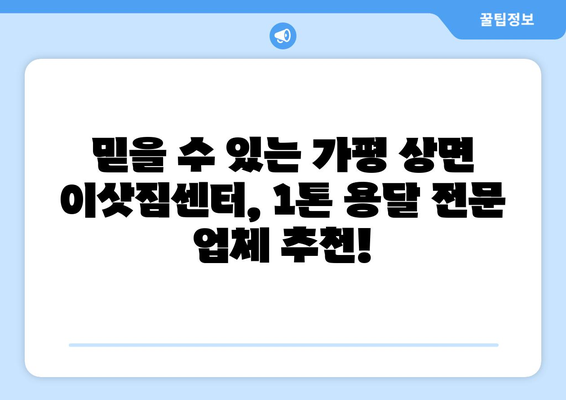 꿀팁정보

믿을 수 있는 가평 상면 이삿짐센터, 1톤 용달 전문 업체 추천!